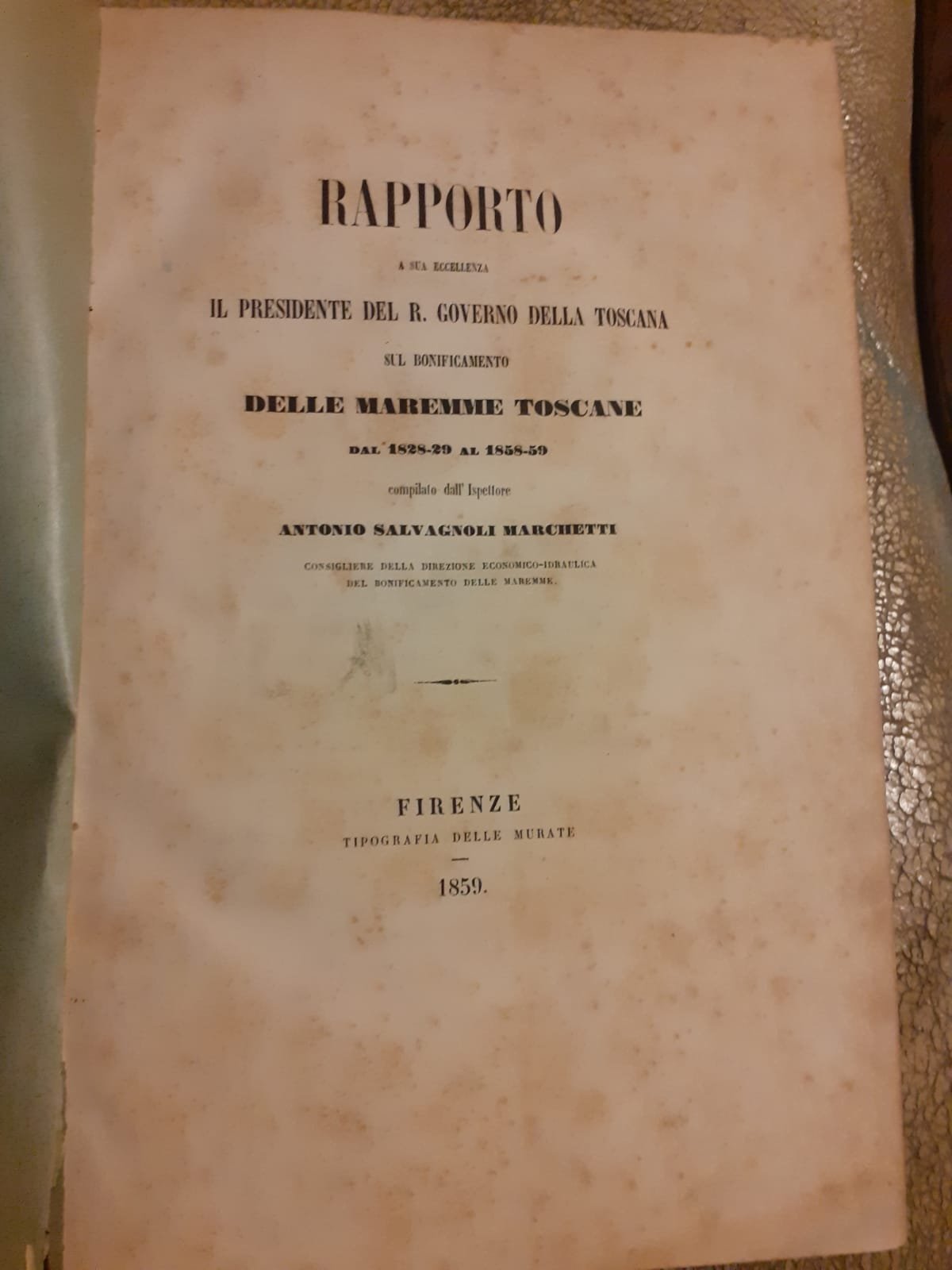 RAPPORTO

A SUA ECCELLENZA

IL PRESIDENTE DEL R. GOVERNO DELLA TOSCANA

SUL BONIFICAMENTO

DELLE MAREMME TOSCANE

DAL 1828-29 AL 1858-59

compilato dall' Ispettore

ANTONIO SALVAGNOLI MARCHETTI

CONSIGLIERE DELLA DIREZIONE ECONOMICO-IDRAULICA
DEL BONIFICAMENTO DELLE MAREMME.

FIRENZE

TIPOGRAFIA DELLE MURATE

1859.